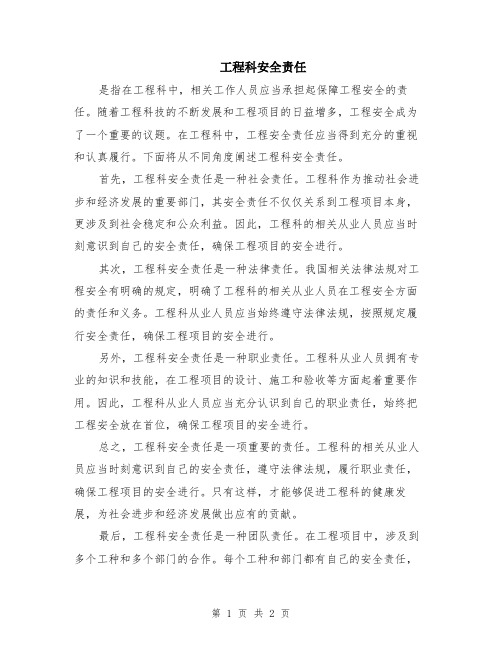 工程科安全责任

是指在工程科中，相关工作人员应当承担起保障工程安全的责任。随着工程科技的不断发展和工程项目的日益增多，工程安全成为了一个重要的议题。在工程科中，工程安全责任应当得到充分的重视和认真履行。下面将从不同角度阐述工程科安全责任。

首先，工程科安全责任是一种社会责任。工程科作为推动社会进步和经济发展的重要部门，其安全责任不仅仅关系到工程项目本身，更涉及到社会稳定和公众利益。因此，工程科的相关从业人员应当时刻意识到自己的安全责任，确保工程项目的安全进行。

其次，工程科安全责任是一种法律责任。我国相关法律法规对工程安全有明确的规定，明确了工程科的相关从业人员在工程安全方面的责任和义务。工程科从业人员应当始终遵守法律法规，按照规定履行安全责任，确保工程项目的安全进行。

另外，工程科安全责任是一种职业责任。工程科从业人员拥有专业的知识和技能，在工程项目的设计、施工和验收等方面起着重要作用。因此，工程科从业人员应当充分认识到自己的职业责任，始终把工程安全放在首位，确保工程项目的安全进行。

总之，工程科安全责任是一项重要的责任。工程科的相关从业人员应当时刻意识到自己的安全责任，遵守法律法规，履行职业责任，确保工程项目的安全进行。只有这样，才能够促进工程科的健康发展，为社会进步和经济发展做出应有的贡献。

最后，工程科安全责任是一种团队责任。在工程项目中，涉及到多个工种和多个部门的合作。每个工种和部门都有自己的安全责任，

第 1 页 共 2 页